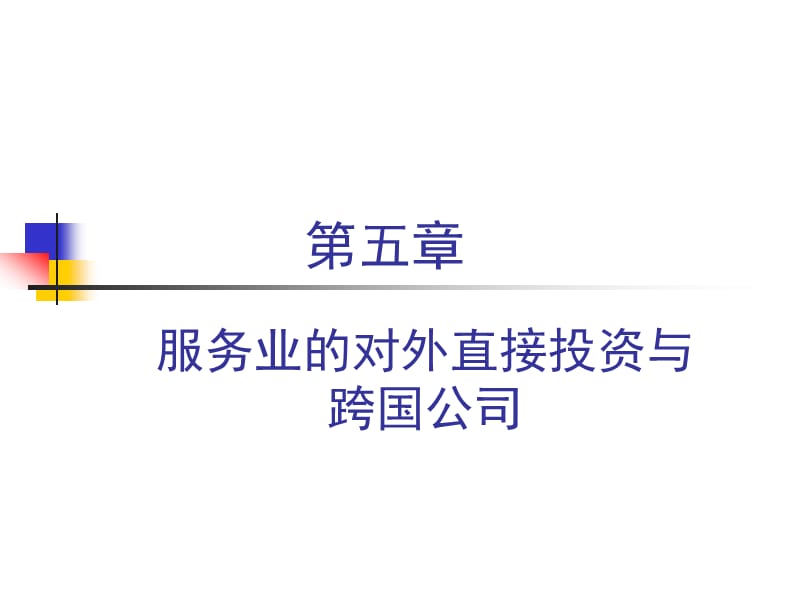 第五章

服务业的对外直接投资与跨国公司